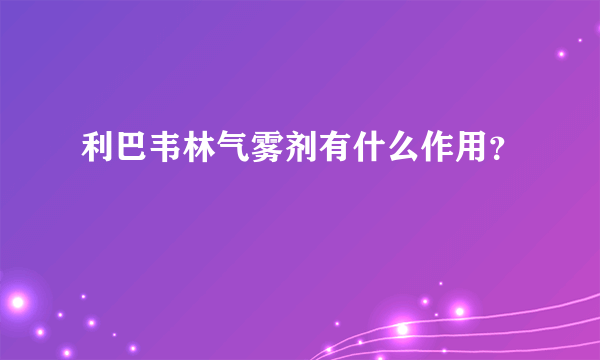 利巴韦林气雾剂有什么作用?